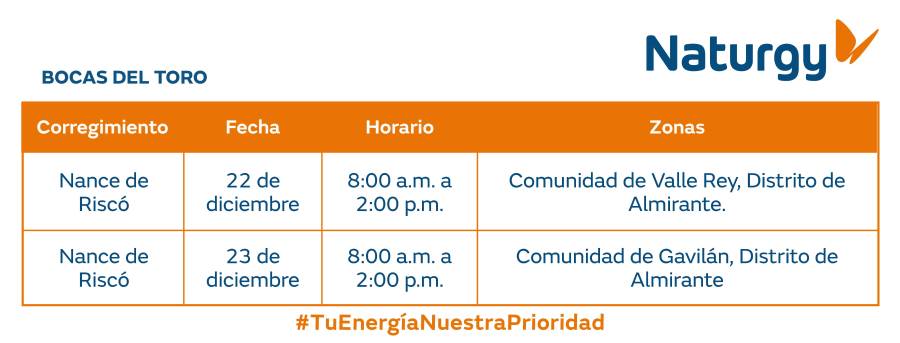 Naturgy

BOCAS DEL TORO

| Corregimiento | Fecha | Horario | Zonas |
|---|---|---|---|
| Nance de Riscó | 22 de diciembre | 8:00 a.m. a 2:00 p.m. | Comunidad de Valle Rey, Distrito de Almirante. |
| Nance de Riscó | 23 de diciembre | 8:00 a.m. a 2:00 p.m. | Comunidad de Gavilán, Distrito de Almirante |

#TuEnergíaNuestraPrioridad